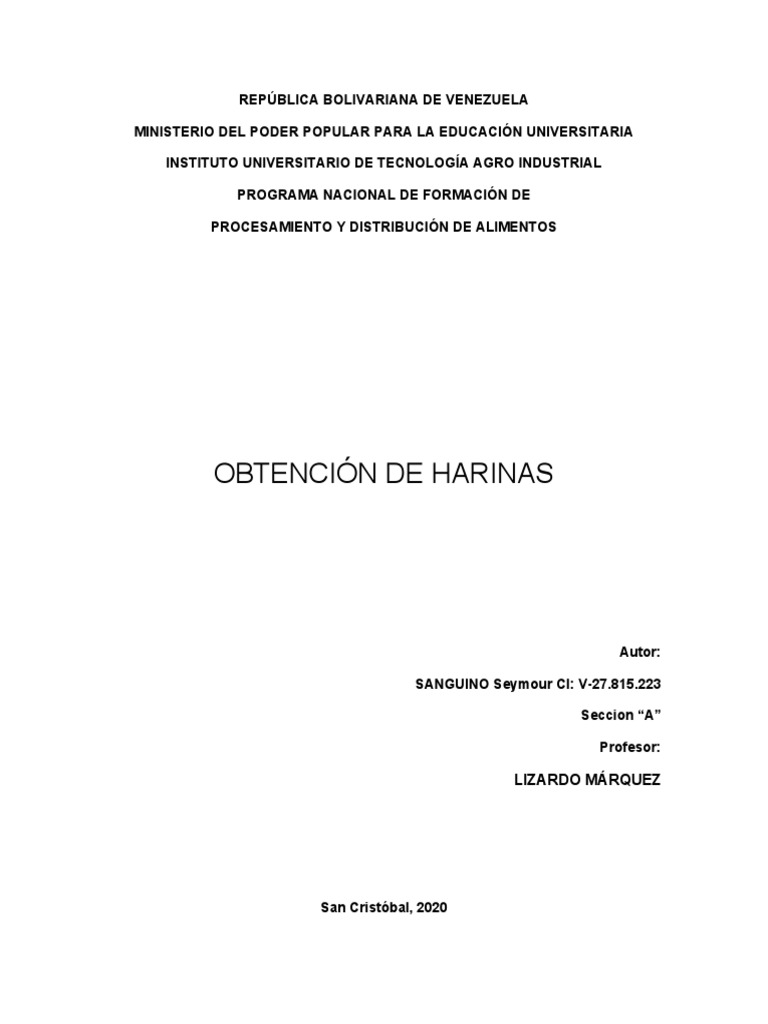 REPÚBLICA BOLIVARIANA DE VENEZUELA

MINISTERIO DEL PODER POPULAR PARA LA EDUCACIÓN UNIVERSITARIA

INSTITUTO UNIVERSITARIO DE TECNOLOGÍA AGRO INDUSTRIAL

PROGRAMA NACIONAL DE FORMACIÓN DE

PROCESAMIENTO Y DISTRIBUCIÓN DE ALIMENTOS

OBTENCIÓN DE HARINAS

Autor:

SANGUINO Seymour CI: V-27.815.223

Seccion “A”

Profesor:

LIZARDO MÁRQUEZ

San Cristóbal, 2020